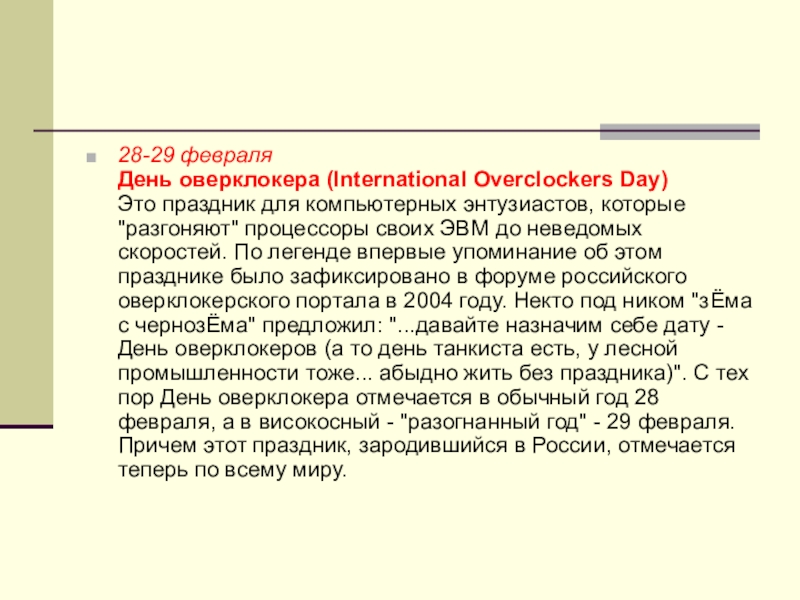 28-29 февраля
День оверклокера (International Overclockers Day)
Это праздник для компьютерных энтузиастов, которые "разгоняют" процессоры своих ЭВМ до неведомых скоростей. По легенде впервые упоминание об этом празднике было зафиксировано в форуме российского оверклокерского портала в 2004 году. Некто под ником "зЁма с чернозЁма" предложил: "...давайте назначим себе дату - День оверклокеров (а то день танкиста есть, у лесной промышленности тоже... абыдно жить без праздника)". С тех пор День оверклокера отмечается в обычный год 28 февраля, а в високосный - "разогнанный год" - 29 февраля. Причем этот праздник, зародившийся в России, отмечается теперь по всему миру.